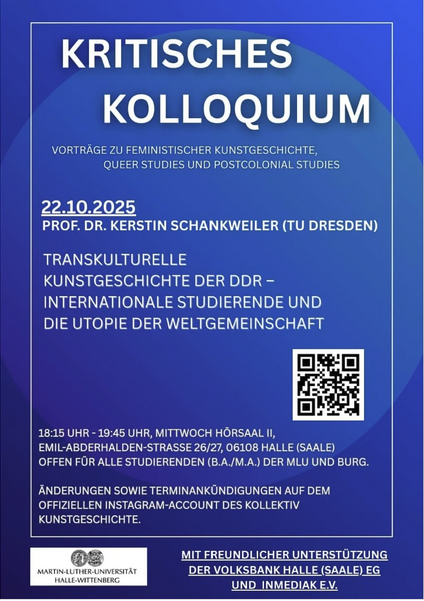 KRITISCHES KOLLOQUIUM

VORTRÄGE ZU FEMINISTISCHER KUNSTGESCHICHTE, QUEER STUDIES UND POSTCOLONIAL STUDIES

22.10.2025
PROF. DR. KERSTIN SCHANKWEILER (TU DRESDEN)

TRANSKULTURELLE KUNSTGESCHICHTE DER DDR – INTERNATIONALE STUDIERENDE UND DIE UTOPIE DER WELTGEMEINSCHAFT

18:15 UHR - 19:45 UHR, MITTWOCH HÖRSAAL II, EMIL-ABDERHALDEN-STRASSE 26/27, 06108 HALLE (SAALE) OFFEN FÜR ALLE STUDIERENDEN (B.A./M.A.) DER MLU UND BURG.

ÄNDERUNGEN SOWIE TERMINANKÜNDIGUNGEN AUF DEM OFFIZIELLEN INSTAGRAM-ACCOUNT DES KOLLEKTIV KUNSTGESCHICHTE.

MARTIN-LUTHER-UNIVERSITÄT HALLE-WITTENBERG

MIT FREUNDLICHER UNTERSTÜTZUNG DER VOLKSBANK HALLE (SAALE) EG UND INMEDIAK E.V.